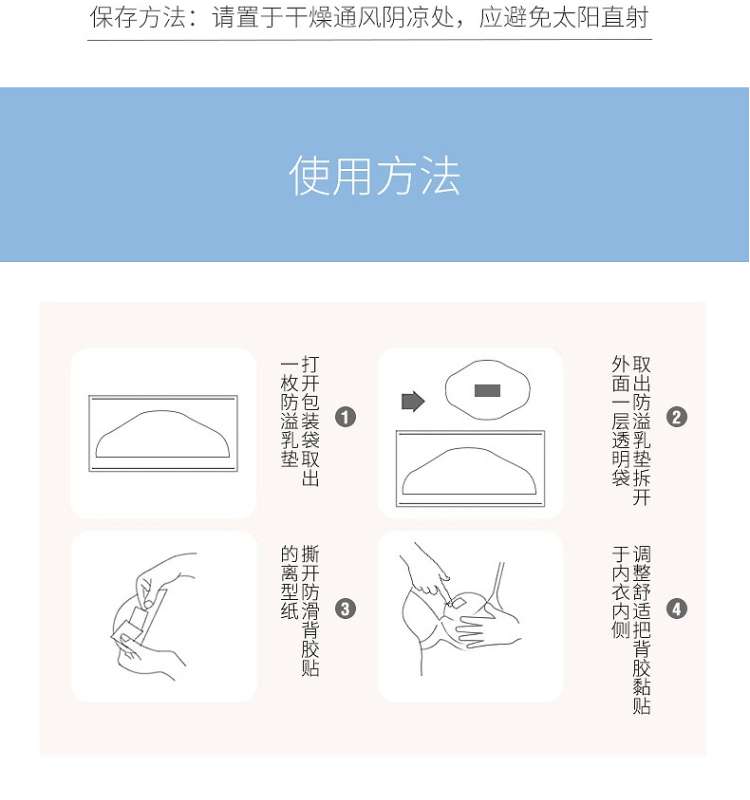 保存方法：请置于干燥通风阴凉处，应避免太阳直射

使用方法

1 打开包装袋取出一枚防溢乳垫

2 取出防溢乳垫拆开外面一层透明袋

3 撕开防滑背胶贴的离型纸

4 调整舒适把背胶黏贴于内衣内侧